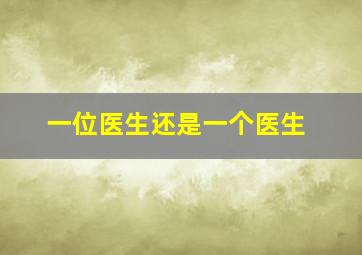 一位医生还是一个医生